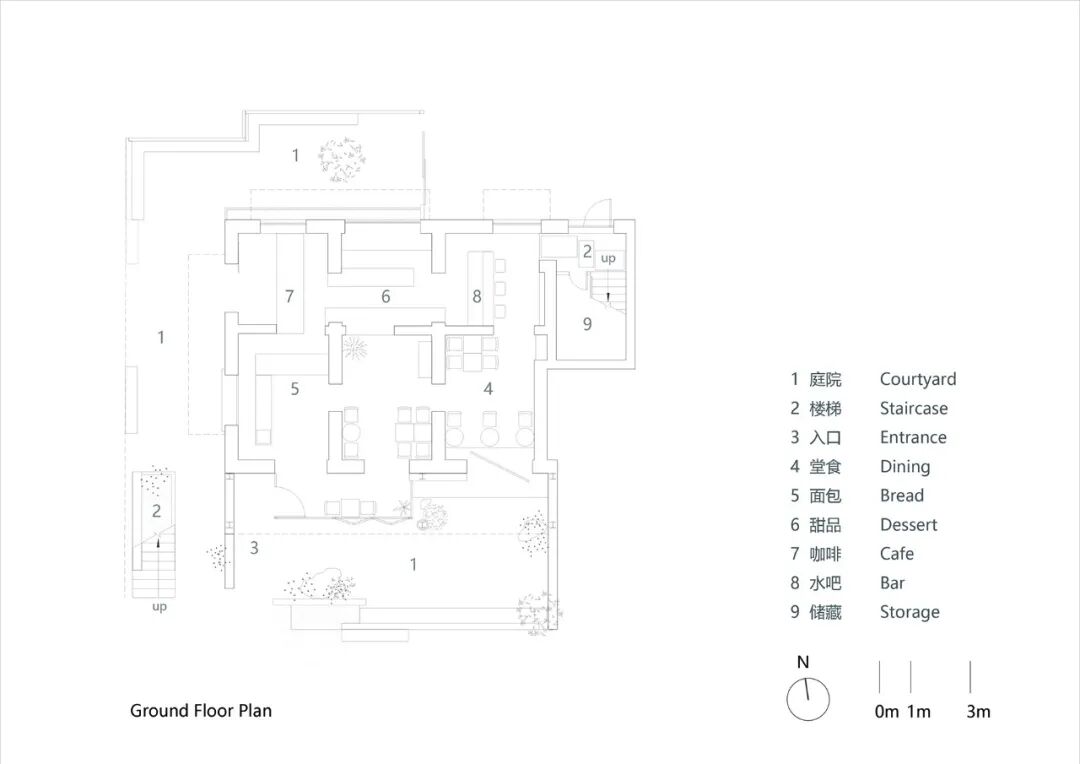 1

2
up

7

6

8

9

1

5

4

2

3

1

up

1 庭院 Courtyard
2 楼梯 Staircase
3 入口 Entrance
4 堂食 Dining
5 面包 Bread
6 甜品 Dessert
7 咖啡 Cafe
8 水吧 Bar
9 储藏 Storage

N

0m 1m 3m

Ground Floor Plan